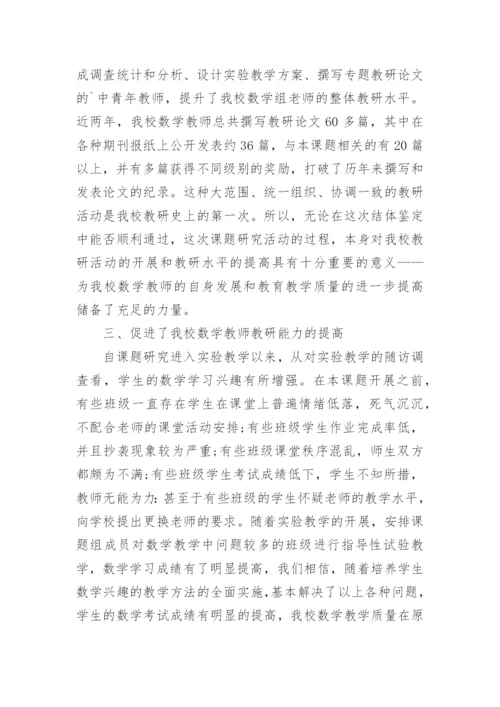 成调查统计和分析、设计实验教学方案、撰写专题教研论文的`中青年教师，提升了我校数学组老师的整体教研水平。近两年，我校数学教师总共撰写教研论文60多篇，其中在各种期刊报纸上公开发表约36篇，与本课题相关的有20篇以上，并有多篇获得不同级别的奖励，打破了历年来撰写和发表论文的纪录。这种大范围、统一组织、协调一致的教研活动是我校教研史上的第一次。所以，无论在这次结体鉴定中能否顺利通过，这次课题研究活动的过程，本身对我校教研活动的开展和教研水平的提高具有十分重要的意义——为我校数学教师的自身发展和教育教学质量的进一步提高储备了充足的力量。

三、促进了我校数学教师教研能力的提高

自课题研究进入实验教学以来，从对实验教学的随访调查看，学生的数学学习兴趣有所增强。在本课题开展之前，有些班级一直存在学生在课堂上普遍情绪低落，死气沉沉，不配合老师的课堂活动安排;有些班级学生作业完成率低，并且抄袭现象较为严重;有些班级课堂秩序混乱，师生双方都颇为不满;有些班级学生考试成绩低下，学生不知所措，教师无能为力;甚至于有些班级的学生怀疑老师的教学水平，向学校提出更换老师的要求。随着实验教学的开展，安排课题组成员对数学教学中问题较多的班级进行指导性试验教学，数学学习成绩有了明显提高，我们相信，随着培养学生数学兴趣的教学方法的全面实施，基本解决了以上各种问题，学生的数学考试成绩有明显的提高，我校数学教学质量在原